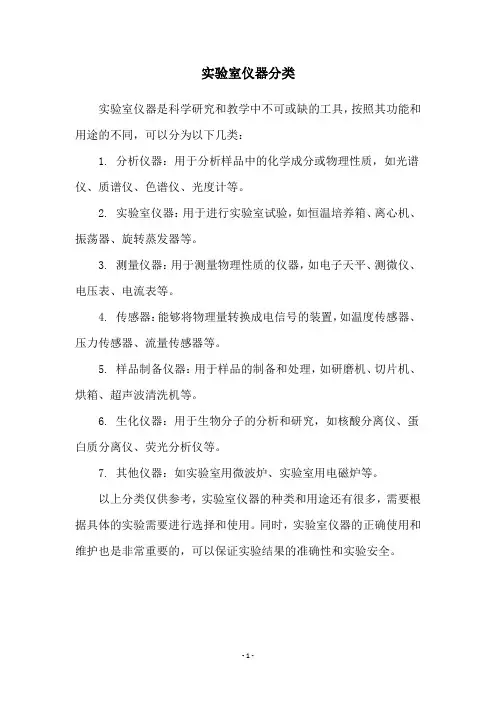 实验室仪器分类

实验室仪器是科学研究和教学中不可或缺的工具，按照其功能和用途的不同，可以分为以下几类：

1. 分析仪器：用于分析样品中的化学成分或物理性质，如光谱仪、质谱仪、色谱仪、光度计等。

2. 实验室仪器：用于进行实验室试验，如恒温培养箱、离心机、振荡器、旋转蒸发器等。

3. 测量仪器：用于测量物理性质的仪器，如电子天平、测微仪、电压表、电流表等。

4. 传感器：能够将物理量转换成电信号的装置，如温度传感器、压力传感器、流量传感器等。

5. 样品制备仪器：用于样品的制备和处理，如研磨机、切片机、烘箱、超声波清洗机等。

6. 生化仪器：用于生物分子的分析和研究，如核酸分离仪、蛋白质分离仪、荧光分析仪等。

7. 其他仪器：如实验室用微波炉、实验室用电磁炉等。

以上分类仅供参考，实验室仪器的种类和用途还有很多，需要根据具体的实验需要进行选择和使用。同时，实验室仪器的正确使用和维护也是非常重要的，可以保证实验结果的准确性和实验安全。

- 1 -